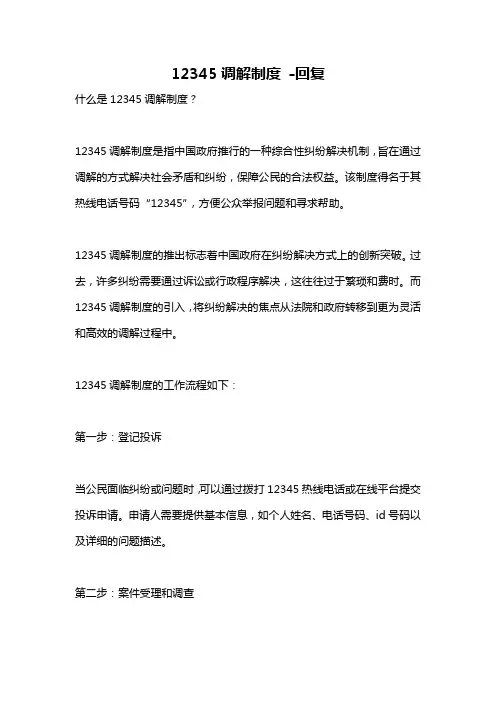 12345 调解制度 -回复

什么是 12345 调解制度？

12345 调解制度是指中国政府推行的一种综合性纠纷解决机制，旨在通过调解的方式解决社会矛盾和纠纷，保障公民的合法权益。该制度得名于其热线电话号码“12345”，方便公众举报问题和寻求帮助。

12345 调解制度的推出标志着中国政府在纠纷解决方式上的创新突破。过去，许多纠纷需要通过诉讼或行政程序解决，这往往过于繁琐和费时。而 12345 调解制度的引入，将纠纷解决的焦点从法院和政府转移到更为灵活和高效的调解过程中。

12345 调解制度的工作流程如下：

第一步：登记投诉

当公民面临纠纷或问题时，可以通过拨打 12345 热线电话或在线平台提交投诉申请。申请人需要提供基本信息，如个人姓名、电话号码、id 号码以及详细的问题描述。

第二步：案件受理和调查